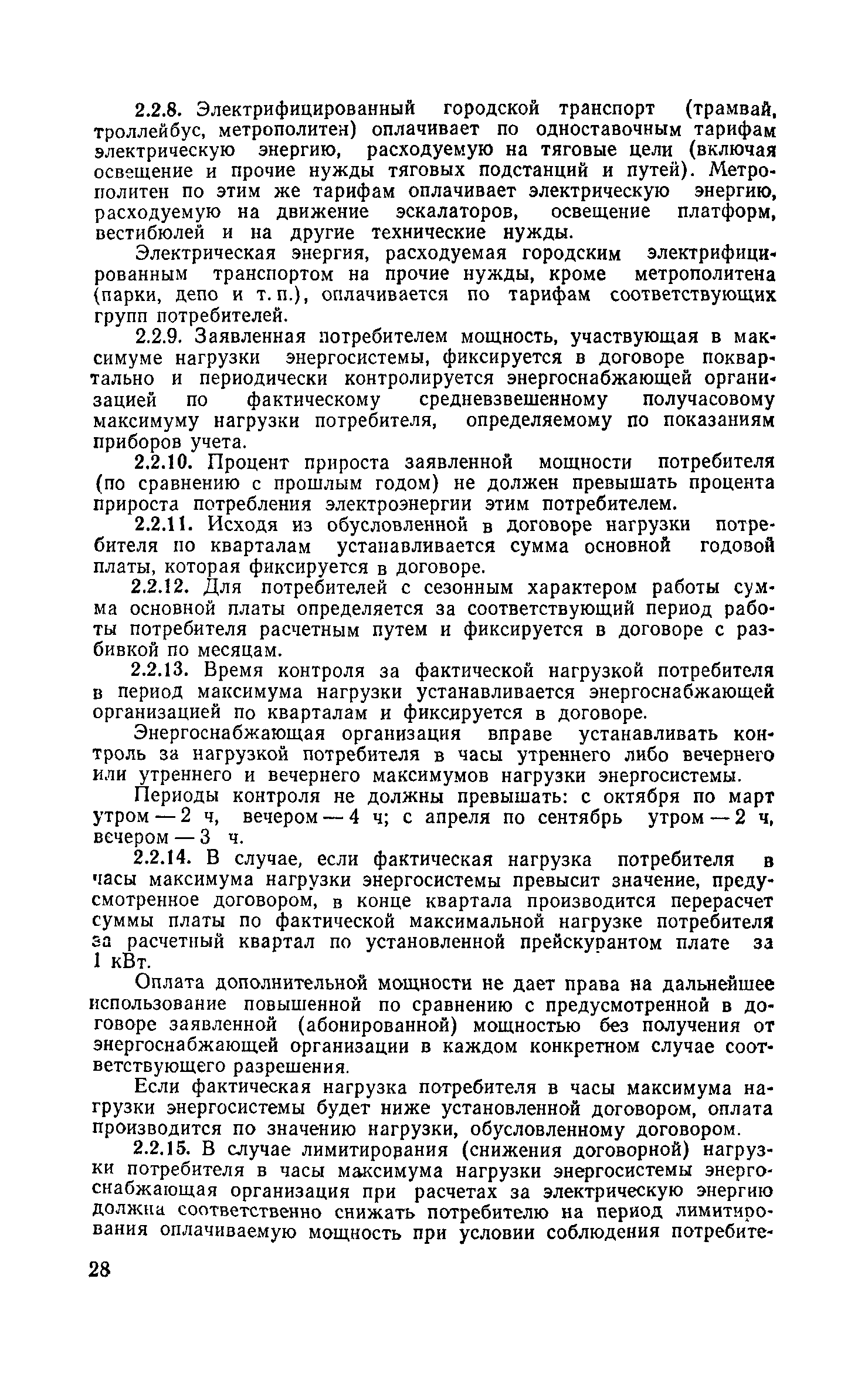 2.2.8. Электрифицированный городской транспорт (трамвай, троллейбус, метрополитен) оплачивает по одноставочным тарифам электрическую энергию, расходуемую на тяговые цели (включая освещение и прочие нужды тяговых подстанций и путей). Метрополитен по этим же тарифам оплачивает электрическую энергию, расходуемую на движение эскалаторов, освещение платформ, вестибюлей и на другие технические нужды.

Электрическая энергия, расходуемая городским электрифицированным транспортом на прочие нужды, кроме метрополитена (парки, депо и т. п.), оплачивается по тарифам соответствующих групп потребителей.

2.2.9. Заявленная потребителем мощность, участвующая в максимуме нагрузки энергосистемы, фиксируется в договоре поквартально и периодически контролируется энергоснабжающей организацией по фактическому средневзвешенному получасовому максимуму нагрузки потребителя, определяемому по показаниям приборов учета.

2.2.10. Процент прироста заявленной мощности потребителя (по сравнению с прошлым годом) не должен превышать процента прироста потребления электроэнергии этим потребителем.

2.2.11. Исходя из обусловленной в договоре нагрузки потребителя по кварталам устанавливается сумма основной годовой платы, которая фиксируется в договоре.

2.2.12. Для потребителей с сезонным характером работы сумма основной платы определяется за соответствующий период работы потребителя расчетным путем и фиксируется в договоре с разбивкой по месяцам.

2.2.13. Время контроля за фактической нагрузкой потребителя в период максимума нагрузки устанавливается энергоснабжающей организацией по кварталам и фиксируется в договоре.

Энергоснабжающая организация вправе устанавливать контроль за нагрузкой потребителя в часы утреннего либо вечернего или утреннего и вечернего максимумов нагрузки энергосистемы.

Периоды контроля не должны превышать: с октября по март утром — 2 ч, вечером — 4 ч; с апреля по сентябрь утром — 2 ч, вечером — 3 ч.

2.2.14. В случае, если фактическая нагрузка потребителя в часы максимума нагрузки энергосистемы превысит значение, предусмотренное договором, в конце квартала производится перерасчет суммы платы по фактической максимальной нагрузке потребителя за расчетный квартал по установленной прейскурантом плате за 1 кВт.

Оплата дополнительной мощности не дает права на дальнейшее использование повышенной по сравнению с предусмотренной в договоре заявленной (абонированной) мощностью без получения от энергоснабжающей организации в каждом конкретном случае соответствующего разрешения.

Если фактическая нагрузка потребителя в часы максимума нагрузки энергосистемы будет ниже установленной договором, оплата производится по значению нагрузки, обусловленному договором.

2.2.15. В случае лимитирования (снижения договорной) нагрузки потребителя в часы максимума нагрузки энергосистемы энергоснабжающая организация при расчетах за электрическую энергию должна соответственно снижать потребителю на период лимитирования оплачиваемую мощность при условии соблюдения потребите-

28